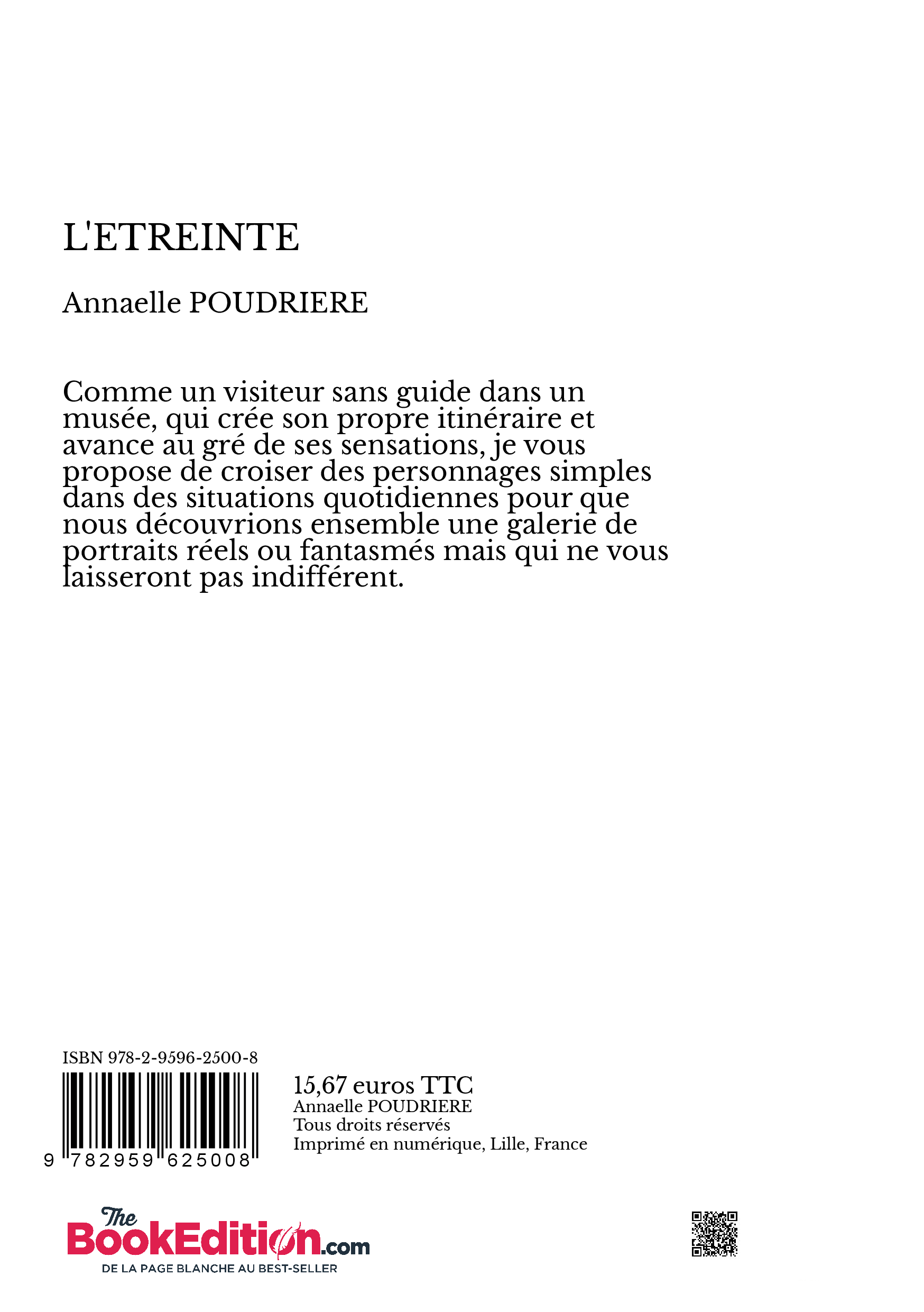 L'ETREINTE

Annaelle POUDRIERE

Comme un visiteur sans guide dans un musée, qui crée son propre itinéraire et avance au gré de ses sensations, je vous propose de croiser des personnages simples dans des situations quotidiennes pour que nous découvrions ensemble une galerie de portraits réels ou fantasmés mais qui ne vous laisseront pas indifférent.

ISBN 978-2-9596-2500-8

9 782959 625008

15,67 euros TTC
Annaelle POUDRIERE
Tous droits réservés
Imprimé en numérique, Lille, France

The BookEdition.com
DE LA PAGE BLANCHE AU BEST-SELLER